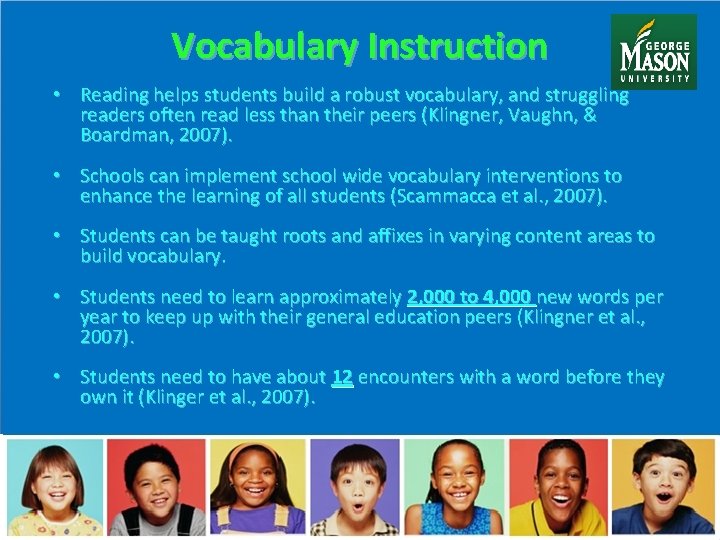 Vocabulary Instruction

GEORGE MASON UNIVERSITY

• Reading helps students build a robust vocabulary, and struggling readers often read less than their peers (Klingner, Vaughn, & Boardman, 2007).

• Schools can implement school wide vocabulary interventions to enhance the learning of all students (Scammacca et al., 2007).

• Students can be taught roots and affixes in varying content areas to build vocabulary.

• Students need to learn approximately 2,000 to 4,000 new words per year to keep up with their general education peers (Klingner et al., 2007).

• Students need to have about 12 encounters with a word before they own it (Klinger et al., 2007).